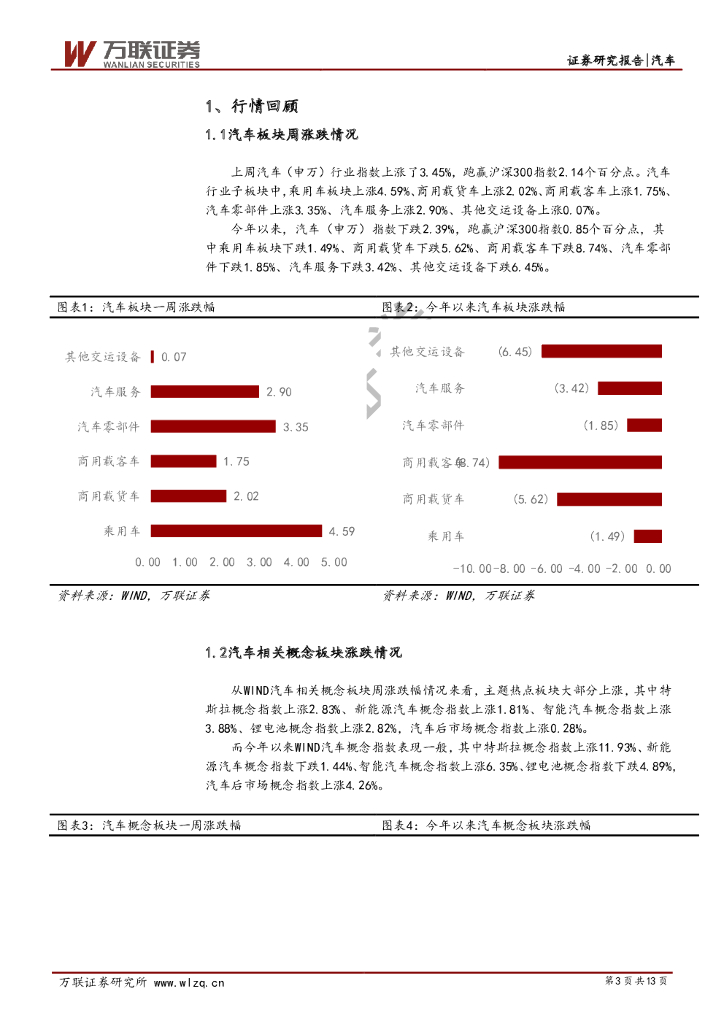 万联证券
WANLIAN SECURITIES

证券研究报告|汽车

1、行情回顾

1.1汽车板块周涨跌情况

上周汽车（申万）行业指数上涨了3.45%，跑赢沪深300指数2.14个百分点。汽车行业子板块中，乘用车板块上涨4.59%、商用载货车上涨2.02%、商用载客车上涨1.75%、汽车零部件上涨3.35%、汽车服务上涨2.90%、其他交运设备上涨0.07%。

今年以来，汽车（申万）指数下跌2.39%，跑赢沪深300指数0.85个百分点，其中乘用车板块下跌1.49%、商用载货车下跌5.62%、商用载客车下跌8.74%、汽车零部件下跌1.85%、汽车服务下跌3.42%、其他交运设备下跌6.45%。

图表1：汽车板块一周涨跌幅

其他交运设备 0.07
汽车服务 2.90
汽车零部件 3.35
商用载客车 1.75
商用载货车 2.02
乘用车 4.59
0.00 1.00 2.00 3.00 4.00 5.00

资料来源：WIND，万联证券

图表2：今年以来汽车板块涨跌幅

其他交运设备 (6.45)
汽车服务 (3.42)
汽车零部件 (1.85)
商用载客车 (8.74)
商用载货车 (5.62)
乘用车 (1.49)
-10.00 -8.00 -6.00 -4.00 -2.00 0.00

资料来源：WIND，万联证券

1.2汽车相关概念板块涨跌情况

从WIND汽车相关概念板块周涨跌幅情况来看，主题热点板块大部分上涨，其中特斯拉概念指数上涨2.83%、新能源汽车概念指数上涨1.81%、智能汽车概念指数上涨3.88%、锂电池概念指数上涨2.82%，汽车后市场概念指数上涨0.28%。

而今年以来WIND汽车概念指数表现一般，其中特斯拉概念指数上涨11.93%、新能源汽车概念指数下跌1.44%、智能汽车概念指数上涨6.35%、锂电池概念指数下跌4.89%，汽车后市场概念指数上涨4.26%。

图表3：汽车概念板块一周涨跌幅

图表4：今年以来汽车概念板块涨跌幅

万联证券研究所 www.wlzq.cn

第3页共13页